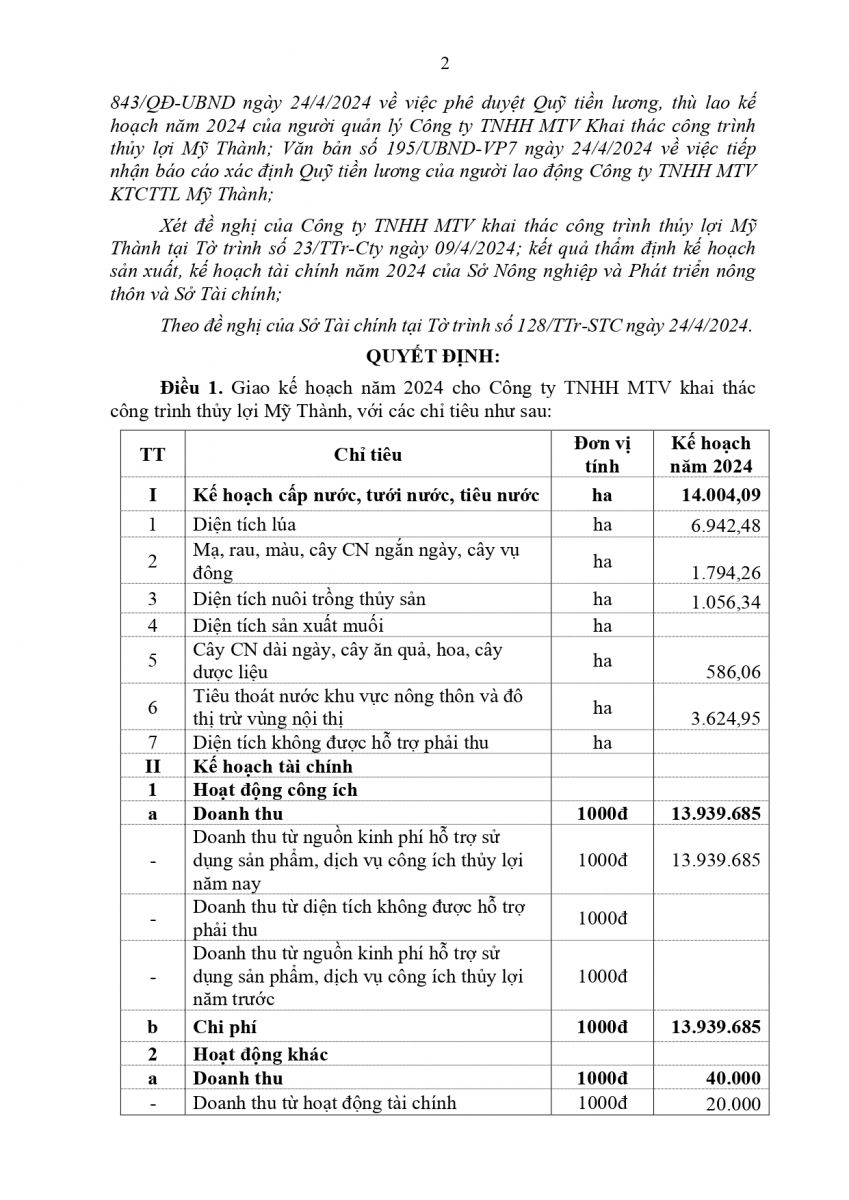 2

843/QĐ-UBND ngày 24/4/2024 về việc phê duyệt Quỹ tiền lương, thù lao kế hoạch năm 2024 của người quản lý Công ty TNHH MTV Khai thác công trình thủy lợi Mỹ Thành; Văn bản số 195/UBND-VP7 ngày 24/4/2024 về việc tiếp nhận báo cáo xác định Quỹ tiền lương của người lao động Công ty TNHH MTV KTCTTL Mỹ Thành;

Xét đề nghị của Công ty TNHH MTV khai thác công trình thủy lợi Mỹ Thành tại Tờ trình số 23/TTr-Cty ngày 09/4/2024; kết quả thẩm định kế hoạch sản xuất, kế hoạch tài chính năm 2024 của Sở Nông nghiệp và Phát triển nông thôn và Sở Tài chính;

Theo đề nghị của Sở Tài chính tại Tờ trình số 128/TTr-STC ngày 24/4/2024.

QUYẾT ĐỊNH:

Điều 1. Giao kế hoạch năm 2024 cho Công ty TNHH MTV khai thác công trình thủy lợi Mỹ Thành, với các chỉ tiêu như sau:

| TT | Chỉ tiêu | Đơn vị tính | Kế hoạch năm 2024 |
|---|---|---|---|
| I | Kế hoạch cấp nước, tưới nước, tiêu nước | ha | 14.004,09 |
| 1 | Diện tích lúa | ha | 6.942,48 |
| 2 | Mạ, rau, màu, cây CN ngắn ngày, cây vụ đông | ha | 1.794,26 |
| 3 | Diện tích nuôi trồng thủy sản | ha | 1.056,34 |
| 4 | Diện tích sản xuất muối | ha | |
| 5 | Cây CN dài ngày, cây ăn quả, hoa, cây dược liệu | ha | 586,06 |
| 6 | Tiêu thoát nước khu vực nông thôn và đô thị trừ vùng nội thị | ha | 3.624,95 |
| 7 | Diện tích không được hỗ trợ phải thu | ha | |
| II | Kế hoạch tài chính | | |
| 1 | Hoạt động công ích | | |
| a | Doanh thu | 1000đ | 13.939.685 |
| - | Doanh thu từ nguồn kinh phí hỗ trợ sử dụng sản phẩm, dịch vụ công ích thủy lợi năm nay | 1000đ | 13.939.685 |
| - | Doanh thu từ diện tích không được hỗ trợ phải thu | 1000đ | |
| - | Doanh thu từ nguồn kinh phí hỗ trợ sử dụng sản phẩm, dịch vụ công ích thủy lợi năm trước | 1000đ | |
| b | Chi phí | 1000đ | 13.939.685 |
| 2 | Hoạt động khác | | |
| a | Doanh thu | 1000đ | 40.000 |
| - | Doanh thu từ hoạt động tài chính | 1000đ | 20.000 |